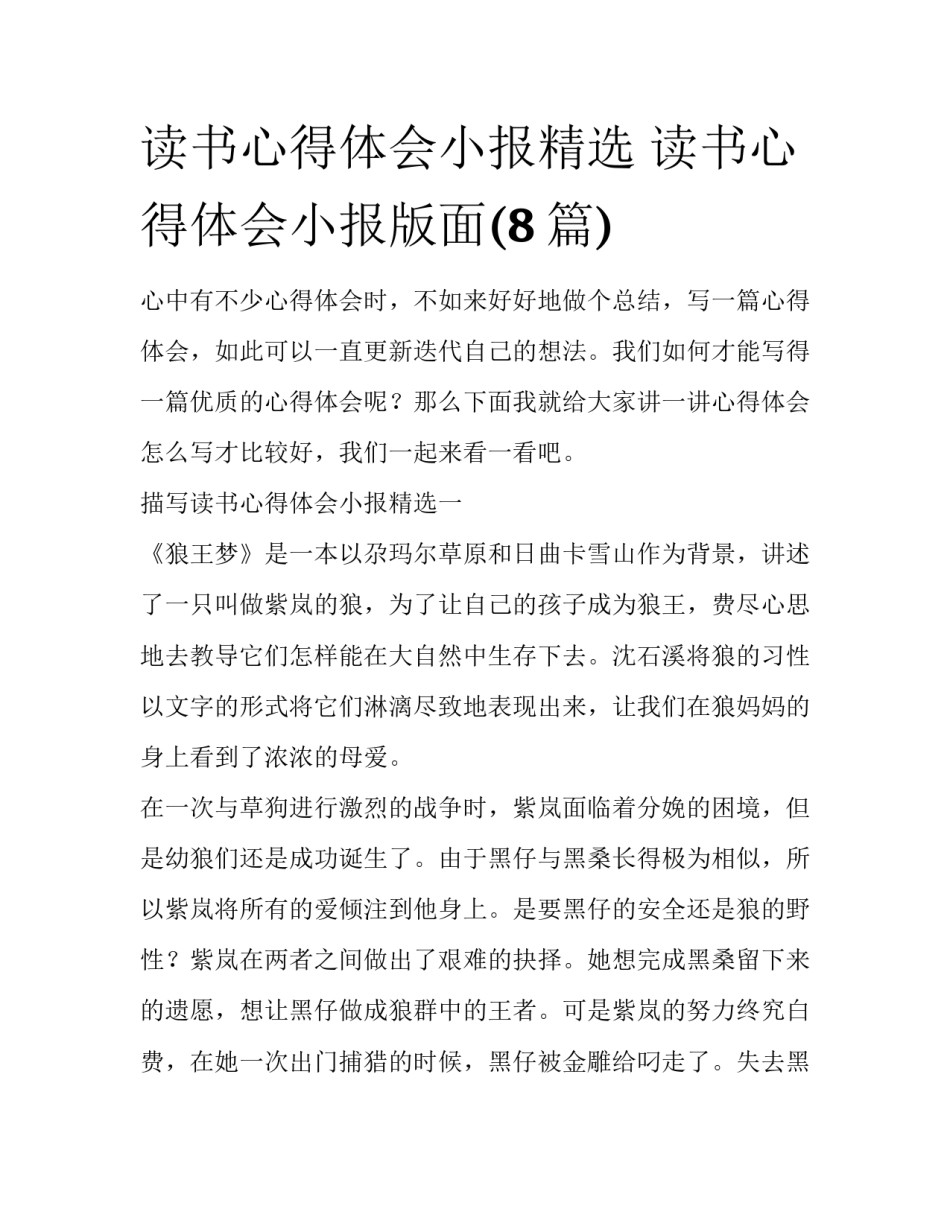 读书心得体会小报精选 读书心得体会小报版面(8 篇)

心中有不少心得体会时，不如来好好地做个总结，写一篇心得体会，如此可以一直更新迭代自己的想法。我们如何才能写得一篇优质的心得体会呢？那么下面我就给大家讲一讲心得体会怎么写才比较好，我们一起来看一看吧。

描写读书心得体会小报精选一

《狼王梦》是一本以尕玛尔草原和日曲卡雪山作为背景，讲述了一只叫做紫岚的狼，为了让自己的孩子成为狼王，费尽心思地去教导它们怎样能在大自然中生存下去。沈石溪将狼的习性以文字的形式将它们淋漓尽致地表现出来，让我们在狼妈妈的身上看到了浓浓的母爱。

在一次与草狗进行激烈的战争时，紫岚面临着分娩的困境，但是幼狼们还是成功诞生了。由于黑仔与黑桑长得极为相似，所以紫岚将所有的爱倾注到他身上。是要黑仔的安全还是狼的野性？紫岚在两者之间做出了艰难的抉择。她想完成黑桑留下来的遗愿，想让黑仔做成狼群中的王者。可是紫岚的努力终究白费，在她一次出门捕猎的时候，黑仔被金雕给叼走了。失去黑